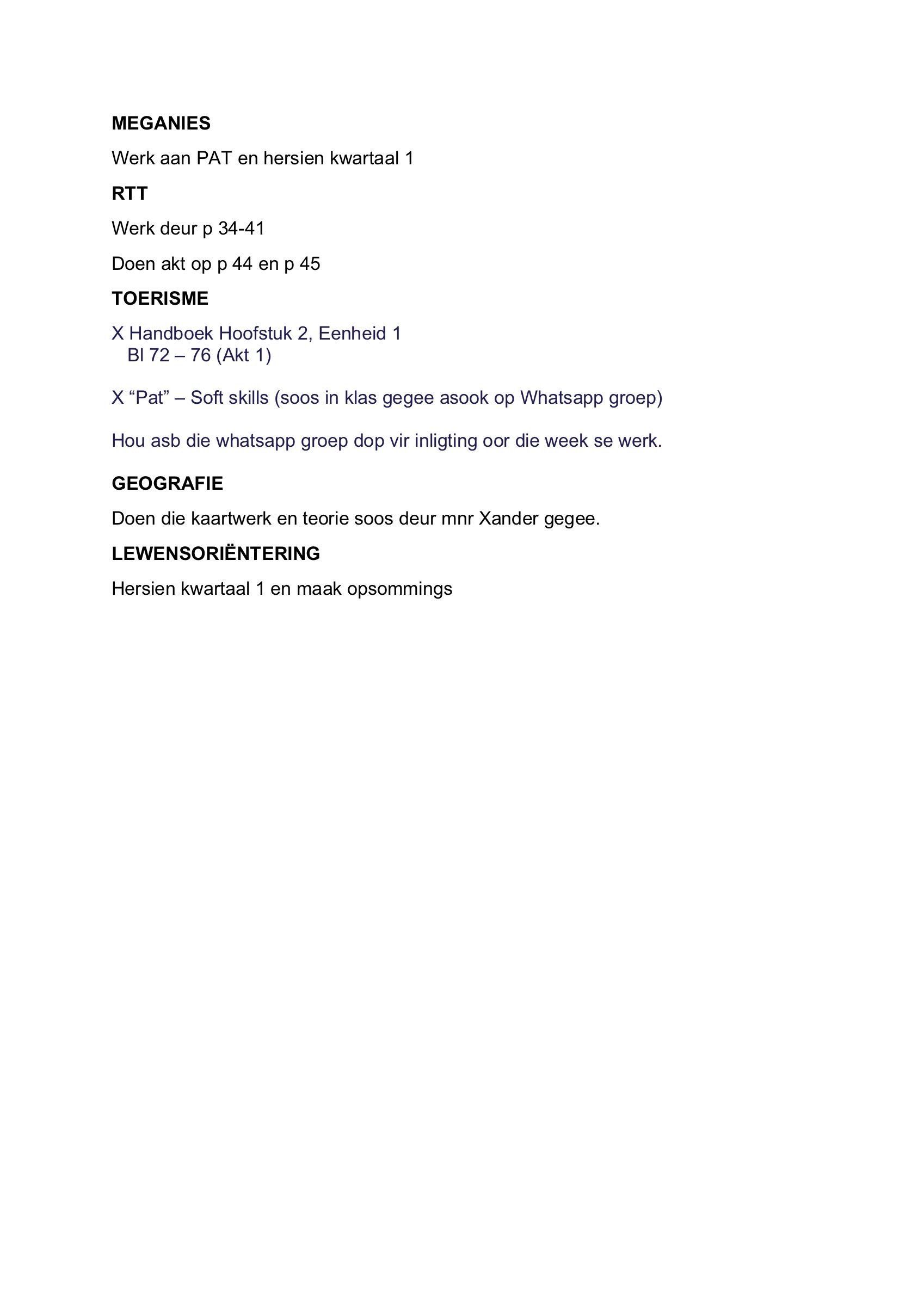 MEGANIES

Werk aan PAT en hersien kwartaal 1

RTT

Werk deur p 34-41

Doen akt op p 44 en p 45

TOERISME

X Handboek Hoofstuk 2, Eenheid 1
Bl 72 – 76 (Akt 1)

X “Pat” – Soft skills (soos in klas gegee asook op Whatsapp groep)

Hou asb die whatsapp groep dop vir inligting oor die week se werk.

GEOGRAFIE

Doen die kaartwerk en teorie soos deur mnr Xander gegee.

LEWENSORIËNTERING

Hersien kwartaal 1 en maak opsommings